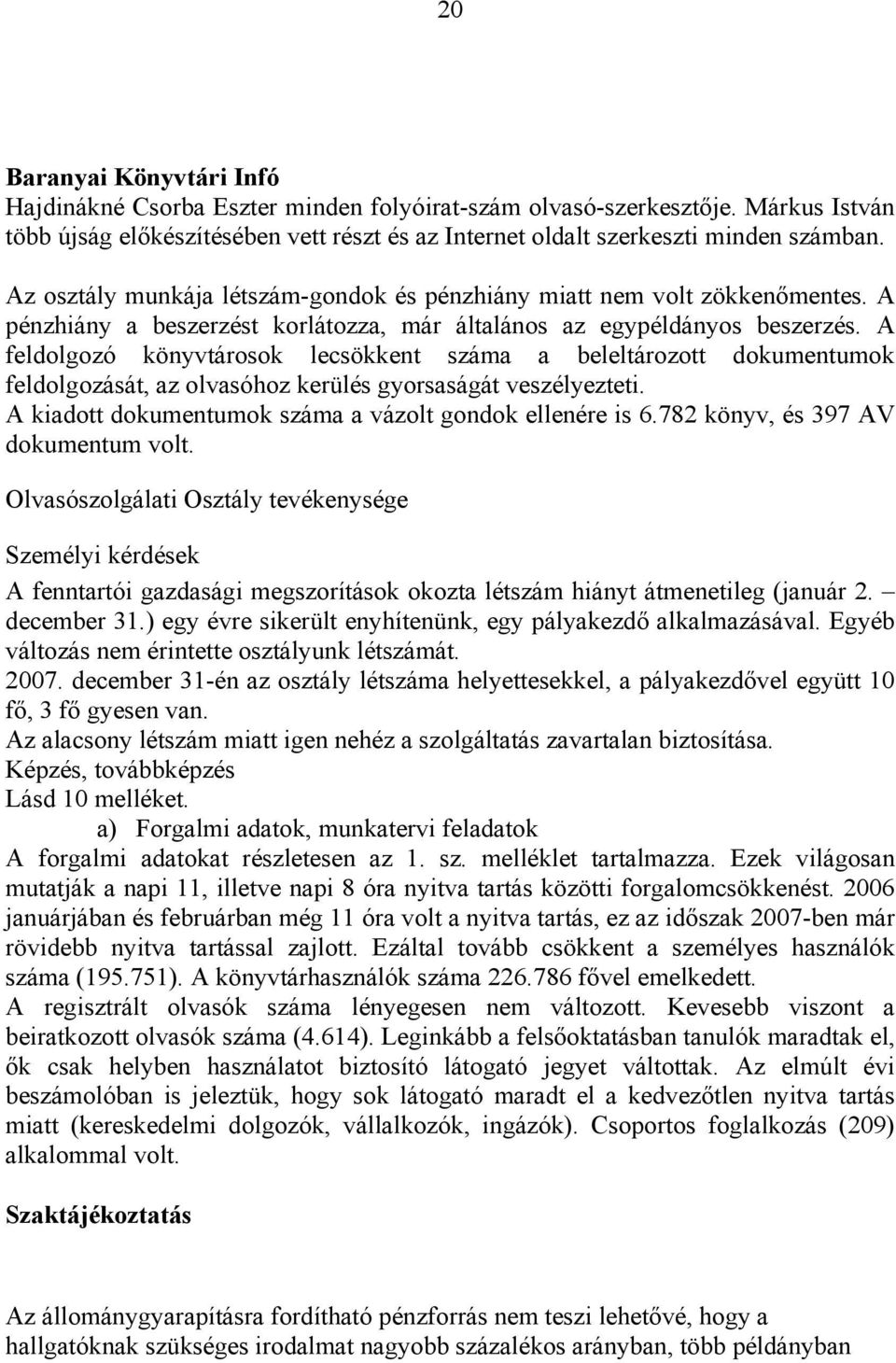 20

Baranyai Könyvtári Infó
Hajdinákné Csorba Eszter minden folyóirat-szám olvasó-szerkesztője. Márkus István több újság előkészítésében vett részt és az Internet oldalt szerkeszti minden számban.

Az osztály munkája létszám-gondok és pénzhiány miatt nem volt zökkenőmentes. A pénzhiány a beszerzést korlátozza, már általános az egypéldányos beszerzés. A feldolgozó könyvtárosok lecsökkent száma a beleltározott dokumentumok feldolgozását, az olvasóhoz kerülés gyorsaságát veszélyezteti.
A kiadott dokumentumok száma a vázolt gondok ellenére is 6.782 könyv, és 397 AV dokumentum volt.

Olvasószolgálati Osztály tevékenysége

Személyi kérdések

A fenntartói gazdasági megszorítások okozta létszám hiányt átmenetileg (január 2. – december 31.) egy évre sikerült enyhítenünk, egy pályakezdő alkalmazásával. Egyéb változás nem érintette osztályunk létszámát.
2007. december 31-én az osztály létszáma helyettesekkel, a pályakezdővel együtt 10 fő, 3 fő gyesen van.
Az alacsony létszám miatt igen nehéz a szolgáltatás zavartalan biztosítása.
Képzés, továbbképzés
Lásd 10 melléket.
a) Forgalmi adatok, munkatervi feladatok
A forgalmi adatokat részletesen az 1. sz. melléklet tartalmazza. Ezek világosan mutatják a napi 11, illetve napi 8 óra nyitva tartás közötti forgalomcsökkenést. 2006 januárjában és februárban még 11 óra volt a nyitva tartás, ez az időszak 2007-ben már rövidebb nyitva tartással zajlott. Ezáltal tovább csökkent a személyes használók száma (195.751). A könyvtárhasználók száma 226.786 fővel emelkedett.
A regisztrált olvasók száma lényegesen nem változott. Kevesebb viszont a beiratkozott olvasók száma (4.614). Leginkább a felsőoktatásban tanulók maradtak el, ők csak helyben használatot biztosító látogató jegyet váltottak. Az elmúlt évi beszámolóban is jeleztük, hogy sok látogató maradt el a kedvezőtlen nyitva tartás miatt (kereskedelmi dolgozók, vállalkozók, ingázók). Csoportos foglalkozás (209) alkalommal volt.

Szaktájékoztatás

Az állománygyarapításra fordítható pénzforrás nem teszi lehetővé, hogy a hallgatóknak szükséges irodalmat nagyobb százalékos arányban, több példányban